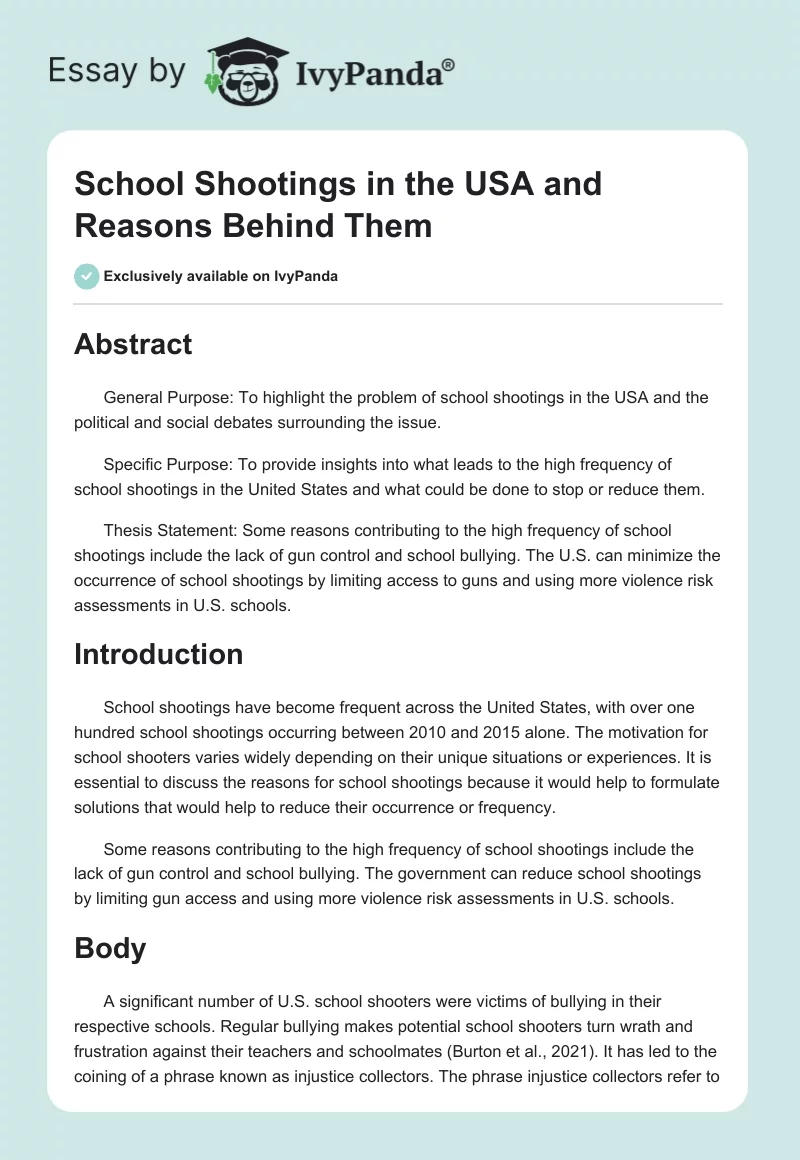 Essay by IvyPanda®

School Shootings in the USA and Reasons Behind Them

Exclusively available on IvyPanda

Abstract

General Purpose: To highlight the problem of school shootings in the USA and the political and social debates surrounding the issue.

Specific Purpose: To provide insights into what leads to the high frequency of school shootings in the United States and what could be done to stop or reduce them.

Thesis Statement: Some reasons contributing to the high frequency of school shootings include the lack of gun control and school bullying. The U.S. can minimize the occurrence of school shootings by limiting access to guns and using more violence risk assessments in U.S. schools.

Introduction

School shootings have become frequent across the United States, with over one hundred school shootings occurring between 2010 and 2015 alone. The motivation for school shooters varies widely depending on their unique situations or experiences. It is essential to discuss the reasons for school shootings because it would help to formulate solutions that would help to reduce their occurrence or frequency.

Some reasons contributing to the high frequency of school shootings include the lack of gun control and school bullying. The government can reduce school shootings by limiting gun access and using more violence risk assessments in U.S. schools.

Body

A significant number of U.S. school shooters were victims of bullying in their respective schools. Regular bullying makes potential school shooters turn wrath and frustration against their teachers and schoolmates (Burton et al., 2021). It has led to the coining of a phrase known as injustice collectors. The phrase injustice collectors refer to